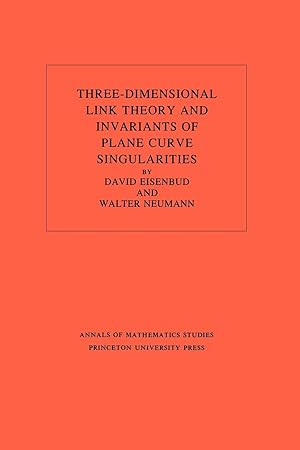 THREE-DIMENSIONAL LINK THEORY AND INVARIANTS OF PLANE CURVE SINGULARITIES

BY

DAVID EISENBUD

AND

WALTER NEUMANN

ANNALS OF MATHEMATICS STUDIES

PRINCETON UNIVERSITY PRESS